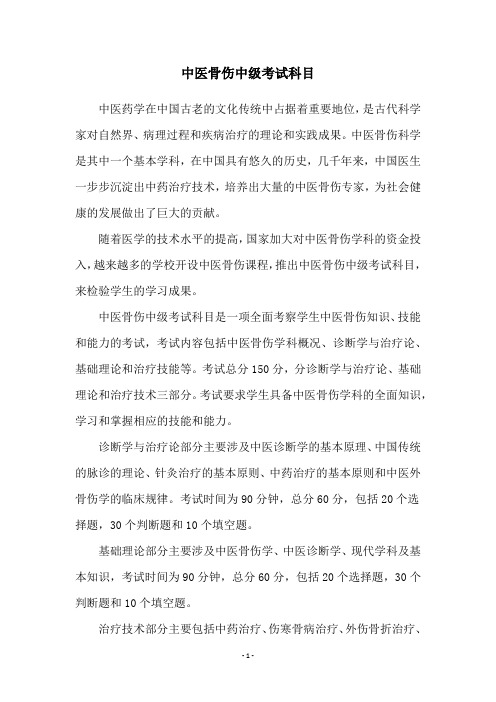 中医骨伤中级考试科目

中医药学在中国古老的文化传统中占据着重要地位，是古代科学家对自然界、病理过程和疾病治疗的理论和实践成果。中医骨伤科学是其中一个基本学科，在中国具有悠久的历史，几千年来，中国医生一步步沉淀出中药治疗技术，培养出大量的中医骨伤专家，为社会健康的发展做出了巨大的贡献。

随着医学的技术水平的提高，国家加大对中医骨伤学科的资金投入，越来越多的学校开设中医骨伤课程，推出中医骨伤中级考试科目，来检验学生的学习成果。

中医骨伤中级考试科目是一项全面考察学生中医骨伤知识、技能和能力的考试，考试内容包括中医骨伤学科概况、诊断学与治疗论、基础理论和治疗技能等。考试总分 150 分，分诊断学与治疗论、基础理论和治疗技术三部分。考试要求学生具备中医骨伤学科的全面知识，学习和掌握相应的技能和能力。

诊断学与治疗论部分主要涉及中医诊断学的基本原理、中国传统的脉诊的理论、针灸治疗的基本原则、中药治疗的基本原则和中医外骨伤学的临床规律。考试时间为 90 分钟，总分 60 分，包括 20 个选择题，30 个判断题和 10 个填空题。

基础理论部分主要涉及中医骨伤学、中医诊断学、现代学科及基本知识，考试时间为 90 分钟，总分 60 分，包括 20 个选择题，30 个判断题和 10 个填空题。

治疗技术部分主要包括中药治疗、伤寒骨病治疗、外伤骨折治疗、

- 1 -